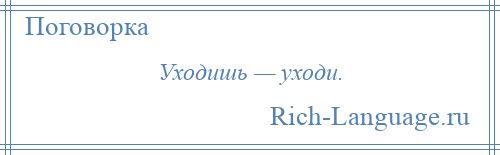 Поговорка

Уходишь — уходи.

Rich-Language.ru